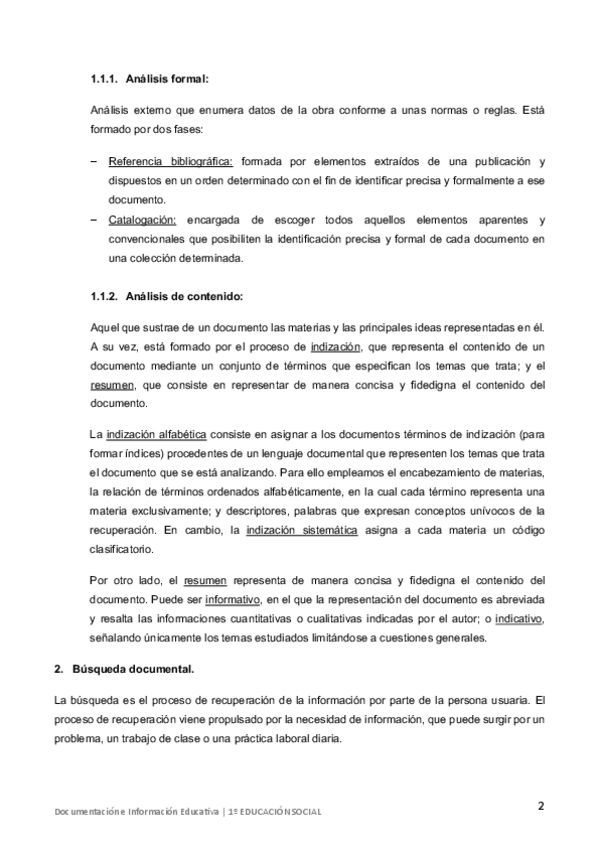 1.1.1. Análisis formal:

Análisis externo que enumera datos de la obra conforme a unas normas o reglas. Está formado por dos fases:

– Referencia bibliográfica: formada por elementos extraídos de una publicación y dispuestos en un orden determinado con el fin de identificar precisa y formalmente a ese documento.
– Catalogación: encargada de escoger todos aquellos elementos aparentes y convencionales que posibiliten la identificación precisa y formal de cada documento en una colección determinada.

1.1.2. Análisis de contenido:

Aquel que sustrae de un documento las materias y las principales ideas representadas en él. A su vez, está formado por el proceso de indización, que representa el contenido de un documento mediante un conjunto de términos que especifican los temas que trata; y el resumen, que consiste en representar de manera concisa y fidedigna el contenido del documento.

La indización alfabética consiste en asignar a los documentos términos de indización (para formar índices) procedentes de un lenguaje documental que representen los temas que trata el documento que se está analizando. Para ello empleamos el encabezamiento de materias, la relación de términos ordenados alfabéticamente, en la cual cada término representa una materia exclusivamente; y descriptores, palabras que expresan conceptos unívocos de la recuperación. En cambio, la indización sistemática asigna a cada materia un código clasificatorio.

Por otro lado, el resumen representa de manera concisa y fidedigna el contenido del documento. Puede ser informativo, en el que la representación del documento es abreviada y resalta las informaciones cuantitativas o cualitativas indicadas por el autor; o indicativo, señalando únicamente los temas estudiados limitándose a cuestiones generales.

2. Búsqueda documental.

La búsqueda es el proceso de recuperación de la información por parte de la persona usuaria. El proceso de recuperación viene propulsado por la necesidad de información, que puede surgir por un problema, un trabajo de clase o una práctica laboral diaria.

Documentación e Información Educativa | 1º EDUCACIÓN SOCIAL

2